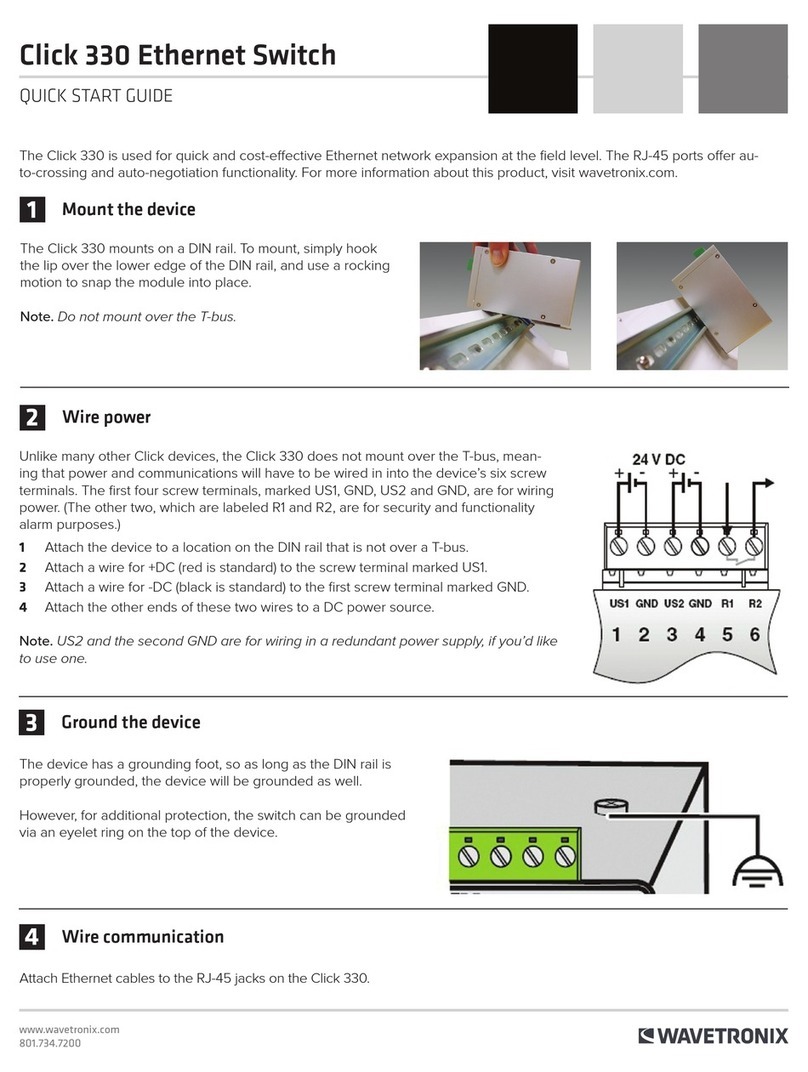 Click 330 Ethernet Switch

QUICK START GUIDE

The Click 330 is used for quick and cost-effective Ethernet network expansion at the field level. The RJ-45 ports offer auto-crossing and auto-negotiation functionality. For more information about this product, visit wavetronix.com.

1 Mount the device

The Click 330 mounts on a DIN rail. To mount, simply hook the lip over the lower edge of the DIN rail, and use a rocking motion to snap the module into place.

Note. Do not mount over the T-bus.

2 Wire power

Unlike many other Click devices, the Click 330 does not mount over the T-bus, meaning that power and communications will have to be wired in into the device's six screw terminals. The first four screw terminals, marked US1, GND, US2 and GND, are for wiring power. (The other two, which are labeled R1 and R2, are for security and functionality alarm purposes.)

1 Attach the device to a location on the DIN rail that is not over a T-bus.
2 Attach a wire for +DC (red is standard) to the screw terminal marked US1.
3 Attach a wire for -DC (black is standard) to the first screw terminal marked GND.
4 Attach the other ends of these two wires to a DC power source.

Note. US2 and the second GND are for wiring in a redundant power supply, if you'd like to use one.

24 V DC
+ - + -
US1 GND US2 GND R1 R2
1 2 3 4 5 6

3 Ground the device

The device has a grounding foot, so as long as the DIN rail is properly grounded, the device will be grounded as well.

However, for additional protection, the switch can be grounded via an eyelet ring on the top of the device.

4 Wire communication

Attach Ethernet cables to the RJ-45 jacks on the Click 330.

www.wavetronix.com
801.734.7200

WAVETRONIX